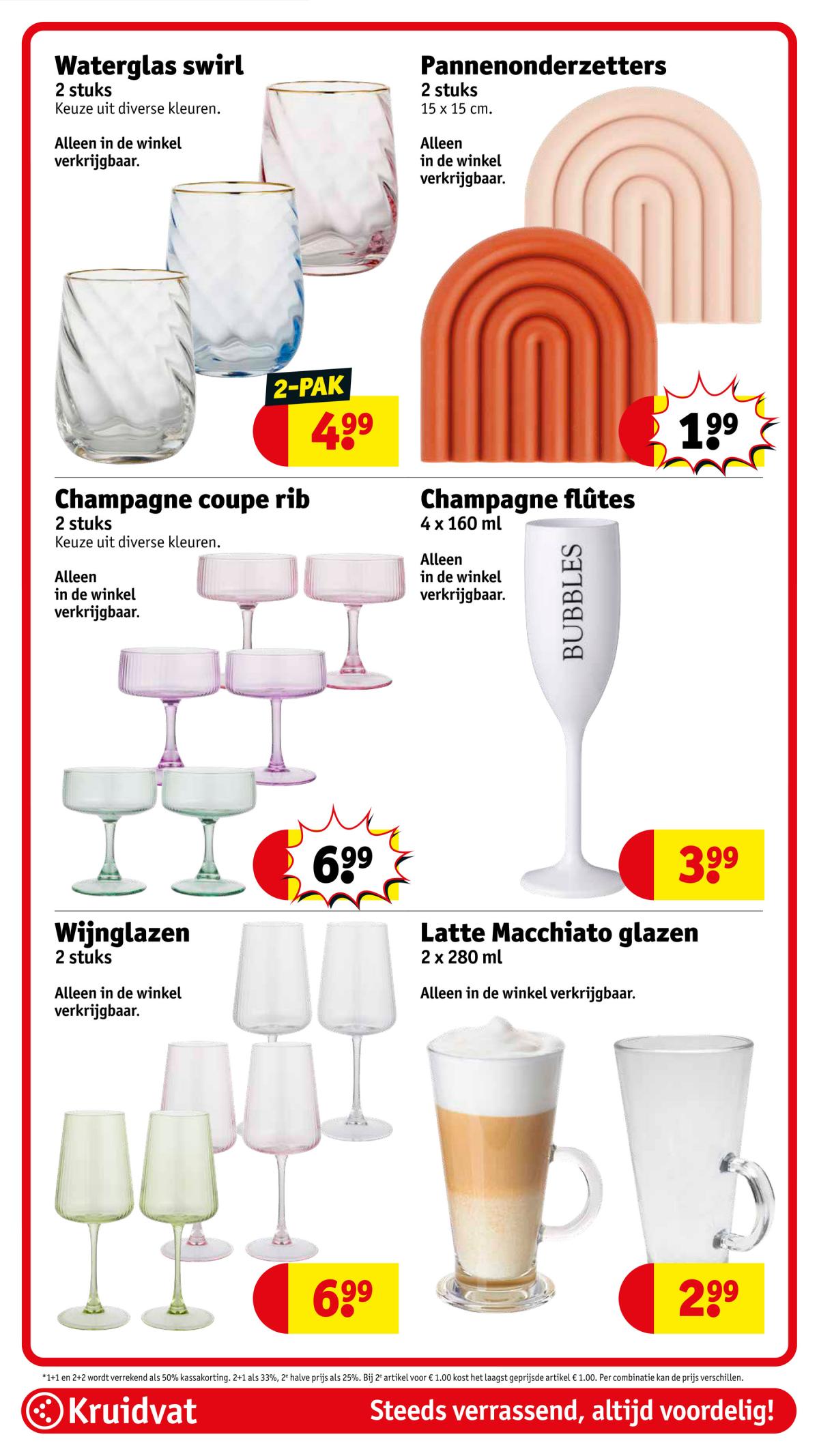 Waterglas swirl
2 stuks
Keuze uit diverse kleuren.

Alleen in de winkel verkrijgbaar.

2-PAK
4.99

Pannenonderzetters
2 stuks
15 x 15 cm.

Alleen in de winkel verkrijgbaar.

1.99

Champagne coupe rib
2 stuks
Keuze uit diverse kleuren.

Alleen in de winkel verkrijgbaar.

6.99

Champagne flûtes
4 x 160 ml

Alleen in de winkel verkrijgbaar.

BUBBLES

3.99

Wijnglazen
2 stuks

Alleen in de winkel verkrijgbaar.

6.99

Latte Macchiato glazen
2 x 280 ml

Alleen in de winkel verkrijgbaar.

2.99

*1+1 en 2+2 wordt verrekend als 50% kassakorting. 2+1 als 33%, 2e halve prijs als 25%. Bij 2e artikel voor € 1.00 kost het laagst geprijsde artikel € 1.00. Per combinatie kan de prijs verschillen.

Kruidvat
Steeds verrassend, altijd voordelig!